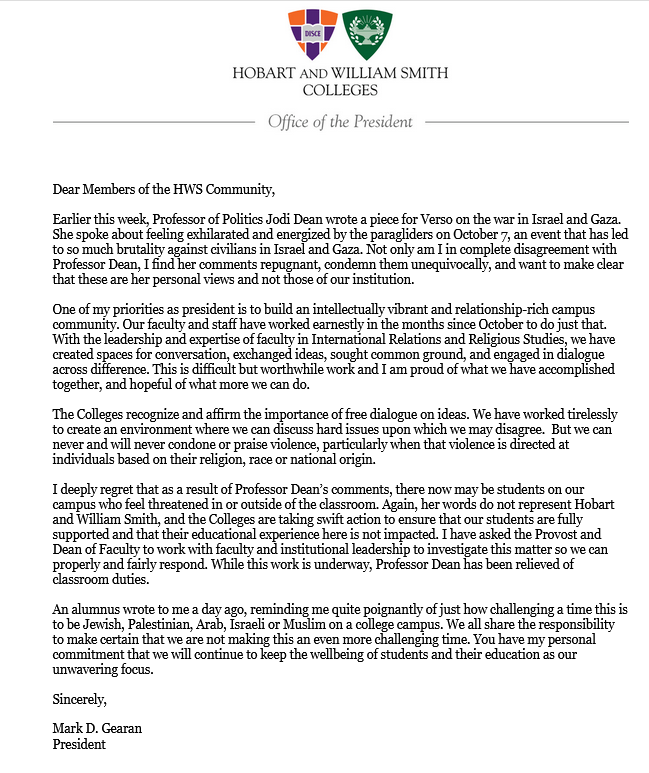 DISCE

HOBART AND WILLIAM SMITH COLLEGES

Office of the President

Dear Members of the HWS Community,

Earlier this week, Professor of Politics Jodi Dean wrote a piece for Verso on the war in Israel and Gaza. She spoke about feeling exhilarated and energized by the paragliders on October 7, an event that has led to so much brutality against civilians in Israel and Gaza. Not only am I in complete disagreement with Professor Dean, I find her comments repugnant, condemn them unequivocally, and want to make clear that these are her personal views and not those of our institution.

One of my priorities as president is to build an intellectually vibrant and relationship-rich campus community. Our faculty and staff have worked earnestly in the months since October to do just that. With the leadership and expertise of faculty in International Relations and Religious Studies, we have created spaces for conversation, exchanged ideas, sought common ground, and engaged in dialogue across difference. This is difficult but worthwhile work and I am proud of what we have accomplished together, and hopeful of what more we can do.

The Colleges recognize and affirm the importance of free dialogue on ideas. We have worked tirelessly to create an environment where we can discuss hard issues upon which we may disagree. But we can never and will never condone or praise violence, particularly when that violence is directed at individuals based on their religion, race or national origin.

I deeply regret that as a result of Professor Dean's comments, there now may be students on our campus who feel threatened in or outside of the classroom. Again, her words do not represent Hobart and William Smith, and the Colleges are taking swift action to ensure that our students are fully supported and that their educational experience here is not impacted. I have asked the Provost and Dean of Faculty to work with faculty and institutional leadership to investigate this matter so we can properly and fairly respond. While this work is underway, Professor Dean has been relieved of classroom duties.

An alumnus wrote to me a day ago, reminding me quite poignantly of just how challenging a time this is to be Jewish, Palestinian, Arab, Israeli or Muslim on a college campus. We all share the responsibility to make certain that we are not making this an even more challenging time. You have my personal commitment that we will continue to keep the wellbeing of students and their education as our unwavering focus.

Sincerely,

Mark D. Gearan
President